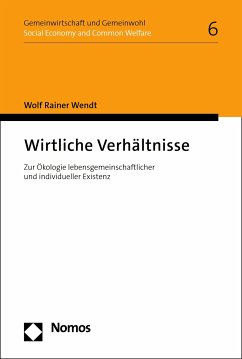 Gemeinwirtschaft und Gemeinwohl
Social Economy and Common Welfare

6

Wolf Rainer Wendt

Wirtliche Verhältnisse

Zur Ökologie lebensgemeinschaftlicher und individueller Existenz

Nomos